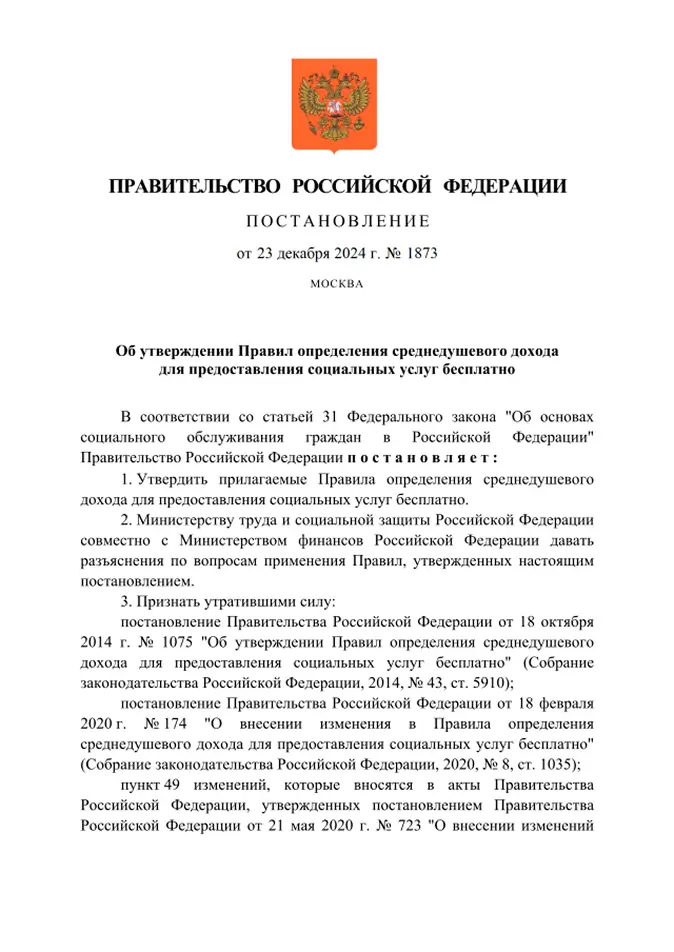 ПРАВИТЕЛЬСТВО РОССИЙСКОЙ ФЕДЕРАЦИИ

ПОСТАНОВЛЕНИЕ

от 23 декабря 2024 г. № 1873

МОСКВА

Об утверждении Правил определения среднедушевого дохода для предоставления социальных услуг бесплатно

В соответствии со статьей 31 Федерального закона "Об основах социального обслуживания граждан в Российской Федерации" Правительство Российской Федерации постановляет:

1. Утвердить прилагаемые Правила определения среднедушевого дохода для предоставления социальных услуг бесплатно.

2. Министерству труда и социальной защиты Российской Федерации совместно с Министерством финансов Российской Федерации давать разъяснения по вопросам применения Правил, утвержденных настоящим постановлением.

3. Признать утратившими силу:

постановление Правительства Российской Федерации от 18 октября 2014 г. № 1075 "Об утверждении Правил определения среднедушевого дохода для предоставления социальных услуг бесплатно" (Собрание законодательства Российской Федерации, 2014, № 43, ст. 5910);

постановление Правительства Российской Федерации от 18 февраля 2020 г. № 174 "О внесении изменения в Правила определения среднедушевого дохода для предоставления социальных услуг бесплатно" (Собрание законодательства Российской Федерации, 2020, № 8, ст. 1035);

пункт 49 изменений, которые вносятся в акты Правительства Российской Федерации, утвержденных постановлением Правительства Российской Федерации от 21 мая 2020 г. № 723 "О внесении изменений